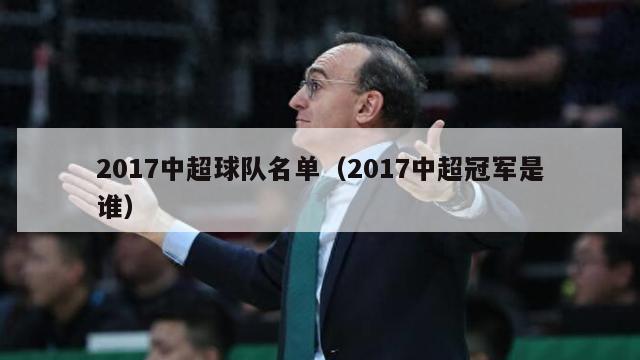 2017中超球队名单（2017中超冠军是谁）